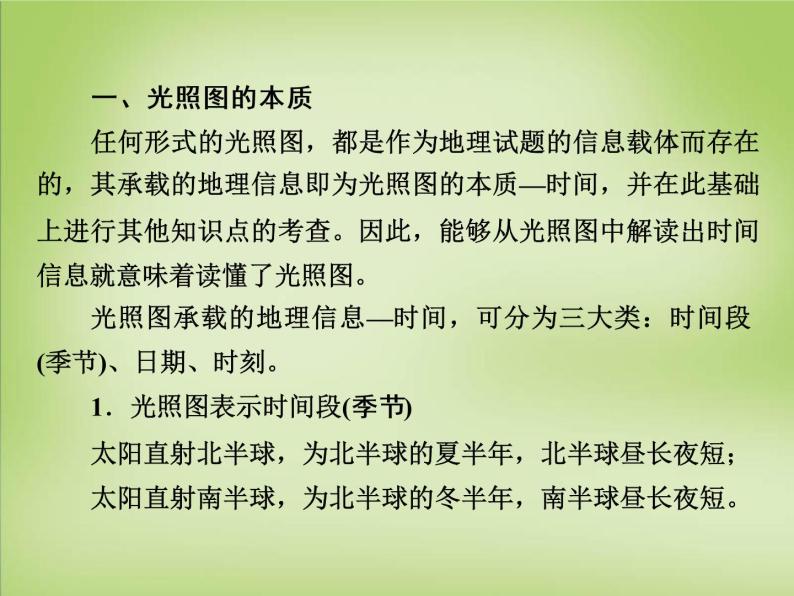 一、光照图的本质

任何形式的光照图，都是作为地理试题的信息载体而存在的，其承载的地理信息即为光照图的本质—时间，并在此基础上进行其他知识点的考查。因此，能够从光照图中解读出时间信息就意味着读懂了光照图。

光照图承载的地理信息—时间，可分为三大类：时间段(季节)、日期、时刻。

1．光照图表示时间段(季节)

太阳直射北半球，为北半球的夏半年，北半球昼长夜短；

太阳直射南半球，为北半球的冬半年，南半球昼长夜短。